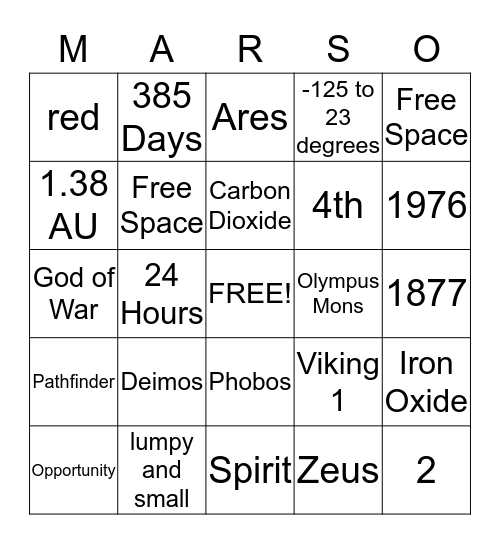 | M | A | R | S | O |
|---|---|---|---|---|
| red | 385 Days | Ares | -125 to 23 degrees | Free Space |
| 1.38 AU | Free Space | Carbon Dioxide | 4th | 1976 |
| God of War | 24 Hours | FREE! | Olympus Mons | 1877 |
| Pathfinder | Deimos | Phobos | Viking 1 | Iron Oxide |
| Opportunity | lumpy and small | Spirit | Zeus | 2 |